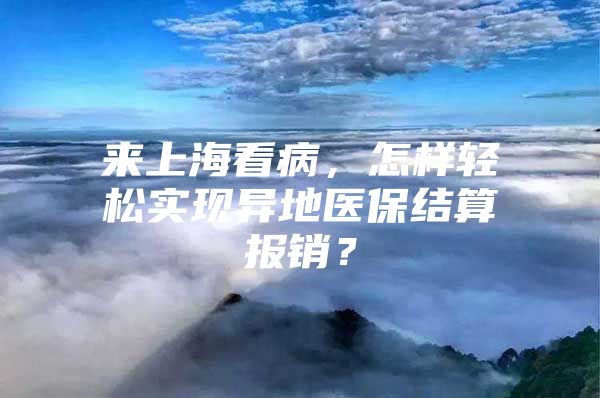 来上海看病，怎样轻松实现异地医保结算报销？